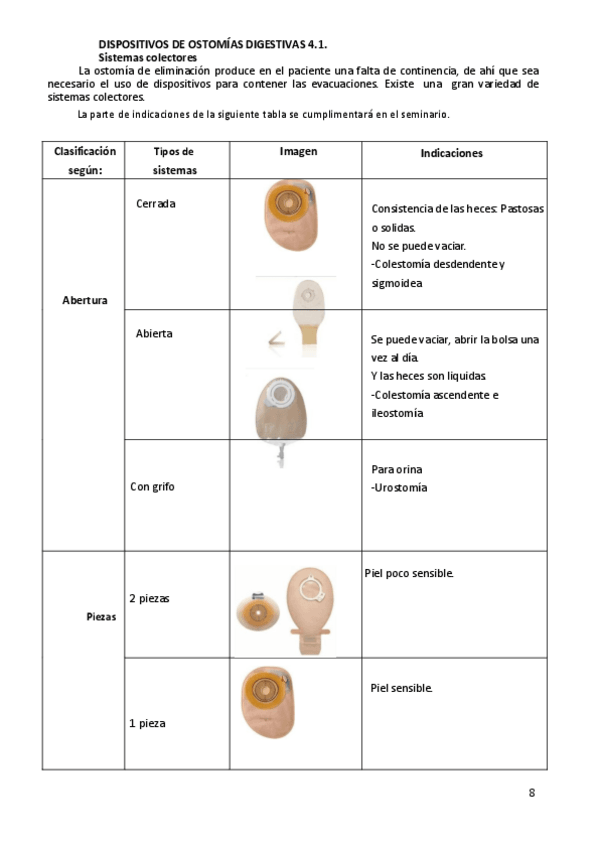 DISPOSITIVOS DE OSTOMÍAS DIGESTIVAS 4.1.
Sistemas colectores

La ostomía de eliminación produce en el paciente una falta de continencia, de ahí que sea necesario el uso de dispositivos para contener las evacuaciones. Existe una gran variedad de sistemas colectores.

La parte de indicaciones de la siguiente tabla se cumplimentará en el seminario.

| Clasificación según: | Tipos de sistemas | Imagen | Indicaciones |
|---|---|---|---|
| Abertura | Cerrada | | Consistencia de las heces: Pastosas o solidas. No se puede vaciar. -Colestomía desdendente y sigmoidea |
| | Abierta | | Se puede vaciar, abrir la bolsa una vez al día. Y las heces son liquidas -Colestomía ascendente e ileostomía |
| | Con grifo | | Para orina -Urostomía |
| Piezas | 2 piezas | | Piel poco sensible. |
| | 1 pieza | | Piel sensible. |

8